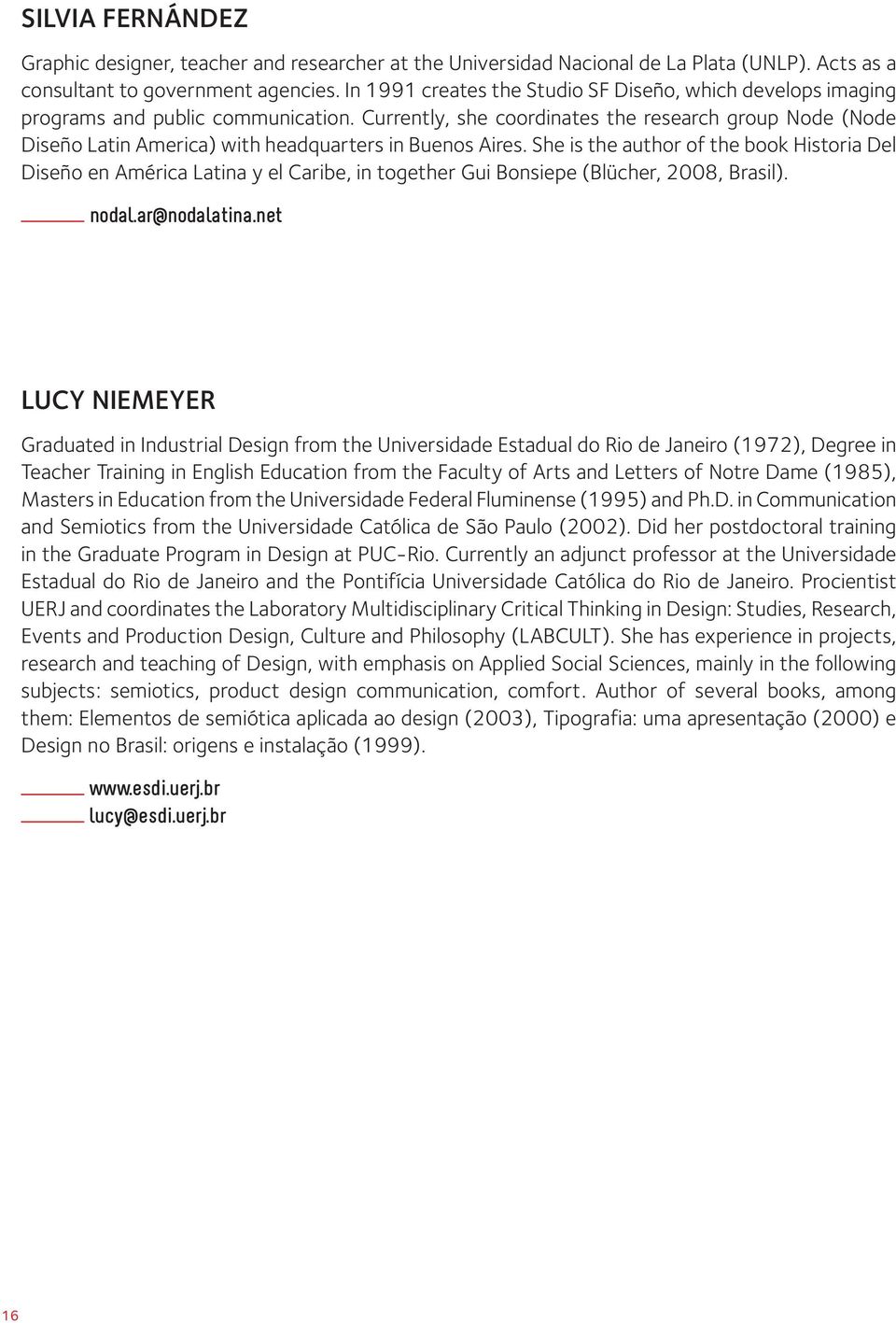 SILVIA FERNÁNDEZ

Graphic designer, teacher and researcher at the Universidad Nacional de La Plata (UNLP). Acts as a consultant to government agencies. In 1991 creates the Studio SF Diseño, which develops imaging programs and public communication. Currently, she coordinates the research group Node (Node Diseño Latin America) with headquarters in Buenos Aires. She is the author of the book Historia Del Diseño en América Latina y el Caribe, in together Gui Bonsiepe (Blücher, 2008, Brasil).

nodal.ar@nodalatina.net

LUCY NIEMEYER

Graduated in Industrial Design from the Universidade Estadual do Rio de Janeiro (1972), Degree in Teacher Training in English Education from the Faculty of Arts and Letters of Notre Dame (1985), Masters in Education from the Universidade Federal Fluminense (1995) and Ph.D. in Communication and Semiotics from the Universidade Católica de São Paulo (2002). Did her postdoctoral training in the Graduate Program in Design at PUC-Rio. Currently an adjunct professor at the Universidade Estadual do Rio de Janeiro and the Pontifícia Universidade Católica do Rio de Janeiro. Procientist UERJ and coordinates the Laboratory Multidisciplinary Critical Thinking in Design: Studies, Research, Events and Production Design, Culture and Philosophy (LABCULT). She has experience in projects, research and teaching of Design, with emphasis on Applied Social Sciences, mainly in the following subjects: semiotics, product design communication, comfort. Author of several books, among them: Elementos de semiótica aplicada ao design (2003), Tipografia: uma apresentação (2000) e Design no Brasil: origens e instalação (1999).

www.esdi.uerj.br
lucy@esdi.uerj.br

16